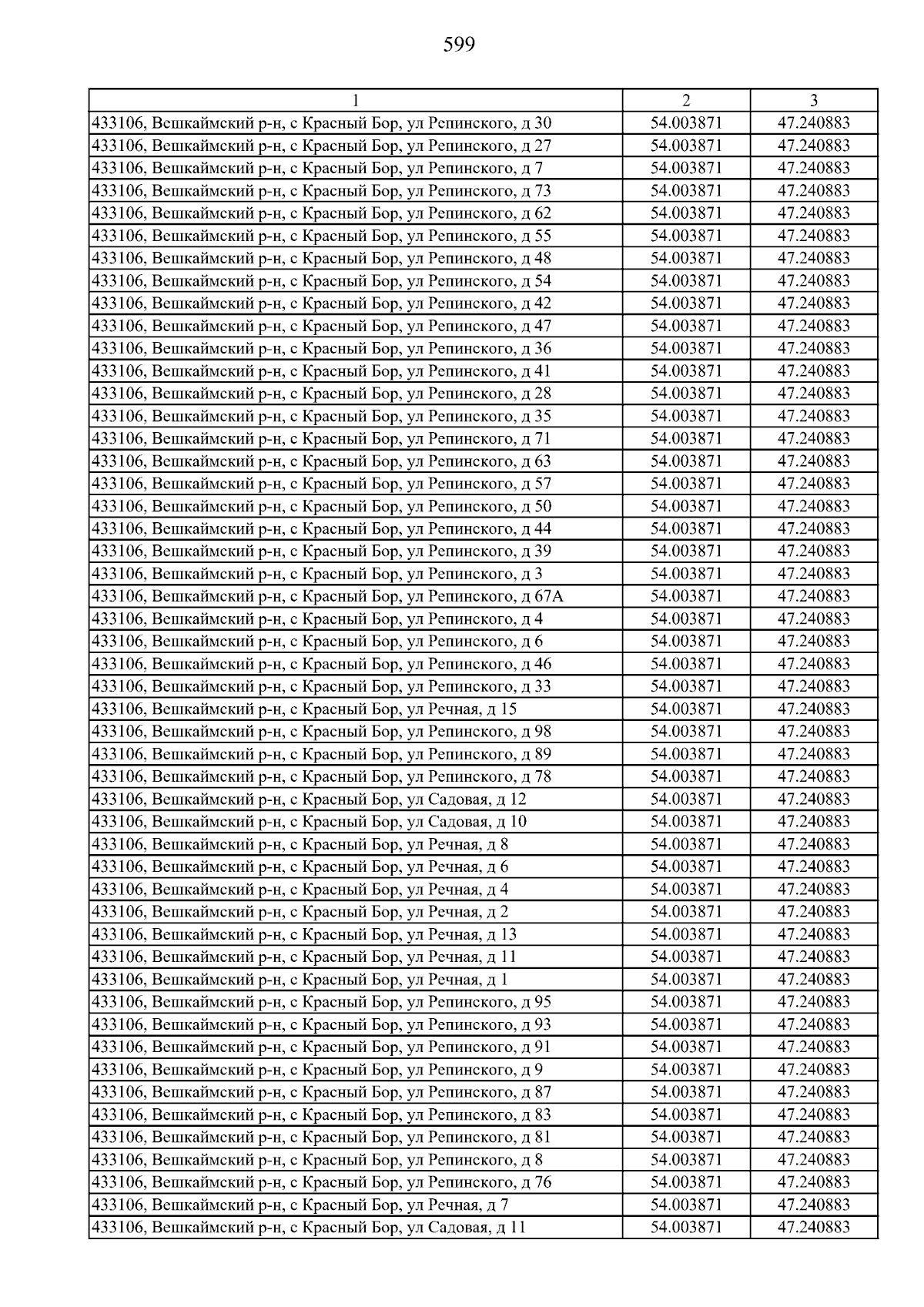 599

| 1 | 2 | 3 |
|---|---|---|
| 433106, Вешкаймский р-н, с Красный Бор, ул Репинского, д 30 | 54.003871 | 47.240883 |
| 433106, Вешкаймский р-н, с Красный Бор, ул Репинского, д 27 | 54.003871 | 47.240883 |
| 433106, Вешкаймский р-н, с Красный Бор, ул Репинского, д 7 | 54.003871 | 47.240883 |
| 433106, Вешкаймский р-н, с Красный Бор, ул Репинского, д 73 | 54.003871 | 47.240883 |
| 433106, Вешкаймский р-н, с Красный Бор, ул Репинского, д 62 | 54.003871 | 47.240883 |
| 433106, Вешкаймский р-н, с Красный Бор, ул Репинского, д 55 | 54.003871 | 47.240883 |
| 433106, Вешкаймский р-н, с Красный Бор, ул Репинского, д 48 | 54.003871 | 47.240883 |
| 433106, Вешкаймский р-н, с Красный Бор, ул Репинского, д 54 | 54.003871 | 47.240883 |
| 433106, Вешкаймский р-н, с Красный Бор, ул Репинского, д 42 | 54.003871 | 47.240883 |
| 433106, Вешкаймский р-н, с Красный Бор, ул Репинского, д 47 | 54.003871 | 47.240883 |
| 433106, Вешкаймский р-н, с Красный Бор, ул Репинского, д 36 | 54.003871 | 47.240883 |
| 433106, Вешкаймский р-н, с Красный Бор, ул Репинского, д 41 | 54.003871 | 47.240883 |
| 433106, Вешкаймский р-н, с Красный Бор, ул Репинского, д 28 | 54.003871 | 47.240883 |
| 433106, Вешкаймский р-н, с Красный Бор, ул Репинского, д 35 | 54.003871 | 47.240883 |
| 433106, Вешкаймский р-н, с Красный Бор, ул Репинского, д 71 | 54.003871 | 47.240883 |
| 433106, Вешкаймский р-н, с Красный Бор, ул Репинского, д 63 | 54.003871 | 47.240883 |
| 433106, Вешкаймский р-н, с Красный Бор, ул Репинского, д 57 | 54.003871 | 47.240883 |
| 433106, Вешкаймский р-н, с Красный Бор, ул Репинского, д 50 | 54.003871 | 47.240883 |
| 433106, Вешкаймский р-н, с Красный Бор, ул Репинского, д 44 | 54.003871 | 47.240883 |
| 433106, Вешкаймский р-н, с Красный Бор, ул Репинского, д 39 | 54.003871 | 47.240883 |
| 433106, Вешкаймский р-н, с Красный Бор, ул Репинского, д 3 | 54.003871 | 47.240883 |
| 433106, Вешкаймский р-н, с Красный Бор, ул Репинского, д 67А | 54.003871 | 47.240883 |
| 433106, Вешкаймский р-н, с Красный Бор, ул Репинского, д 4 | 54.003871 | 47.240883 |
| 433106, Вешкаймский р-н, с Красный Бор, ул Репинского, д 6 | 54.003871 | 47.240883 |
| 433106, Вешкаймский р-н, с Красный Бор, ул Репинского, д 46 | 54.003871 | 47.240883 |
| 433106, Вешкаймский р-н, с Красный Бор, ул Репинского, д 33 | 54.003871 | 47.240883 |
| 433106, Вешкаймский р-н, с Красный Бор, ул Речная, д 15 | 54.003871 | 47.240883 |
| 433106, Вешкаймский р-н, с Красный Бор, ул Репинского, д 98 | 54.003871 | 47.240883 |
| 433106, Вешкаймский р-н, с Красный Бор, ул Репинского, д 89 | 54.003871 | 47.240883 |
| 433106, Вешкаймский р-н, с Красный Бор, ул Репинского, д 78 | 54.003871 | 47.240883 |
| 433106, Вешкаймский р-н, с Красный Бор, ул Садовая, д 12 | 54.003871 | 47.240883 |
| 433106, Вешкаймский р-н, с Красный Бор, ул Садовая, д 10 | 54.003871 | 47.240883 |
| 433106, Вешкаймский р-н, с Красный Бор, ул Речная, д 8 | 54.003871 | 47.240883 |
| 433106, Вешкаймский р-н, с Красный Бор, ул Речная, д 6 | 54.003871 | 47.240883 |
| 433106, Вешкаймский р-н, с Красный Бор, ул Речная, д 4 | 54.003871 | 47.240883 |
| 433106, Вешкаймский р-н, с Красный Бор, ул Речная, д 2 | 54.003871 | 47.240883 |
| 433106, Вешкаймский р-н, с Красный Бор, ул Речная, д 13 | 54.003871 | 47.240883 |
| 433106, Вешкаймский р-н, с Красный Бор, ул Речная, д 11 | 54.003871 | 47.240883 |
| 433106, Вешкаймский р-н, с Красный Бор, ул Речная, д 1 | 54.003871 | 47.240883 |
| 433106, Вешкаймский р-н, с Красный Бор, ул Репинского, д 95 | 54.003871 | 47.240883 |
| 433106, Вешкаймский р-н, с Красный Бор, ул Репинского, д 93 | 54.003871 | 47.240883 |
| 433106, Вешкаймский р-н, с Красный Бор, ул Репинского, д 91 | 54.003871 | 47.240883 |
| 433106, Вешкаймский р-н, с Красный Бор, ул Репинского, д 9 | 54.003871 | 47.240883 |
| 433106, Вешкаймский р-н, с Красный Бор, ул Репинского, д 87 | 54.003871 | 47.240883 |
| 433106, Вешкаймский р-н, с Красный Бор, ул Репинского, д 83 | 54.003871 | 47.240883 |
| 433106, Вешкаймский р-н, с Красный Бор, ул Репинского, д 81 | 54.003871 | 47.240883 |
| 433106, Вешкаймский р-н, с Красный Бор, ул Репинского, д 8 | 54.003871 | 47.240883 |
| 433106, Вешкаймский р-н, с Красный Бор, ул Репинского, д 76 | 54.003871 | 47.240883 |
| 433106, Вешкаймский р-н, с Красный Бор, ул Речная, д 7 | 54.003871 | 47.240883 |
| 433106, Вешкаймский р-н, с Красный Бор, ул Садовая, д 11 | 54.003871 | 47.240883 |